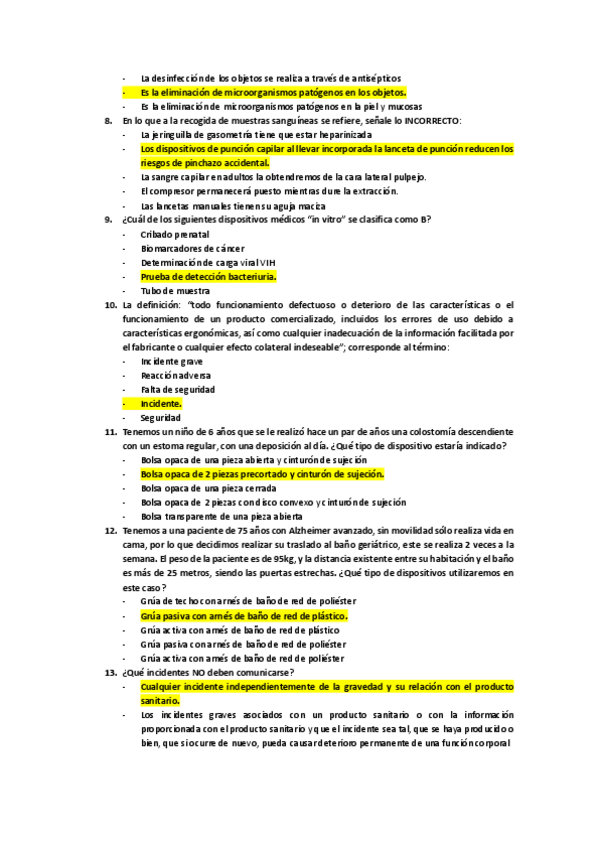 - La desinfección de los objetos se realiza a través de antisépticos
- Es la eliminación de microorganismos patógenos en los objetos.
- Es la eliminación de microorganismos patógenos en la piel y mucosas

8. En lo que a la recogida de muestras sanguíneas se refiere, señale lo INCORRECTO:
- La jeringuilla de gasometría tiene que estar heparinizada
- Los dispositivos de punción capilar al llevar incorporada la lanceta de punción reducen los riesgos de pinchazo accidental.
- La sangre capilar en adultos la obtendremos de la cara lateral pulpejo.
- El compresor permanecerá puesto mientras dure la extracción.
- Las lancetas manuales tienen su aguja maciza

9. ¿Cuál de los siguientes dispositivos médicos "in vitro" se clasifica como B?
- Cribado prenatal
- Biomarcadores de cáncer
- Determinación de carga viral VIH
- Prueba de detección bacteriuria.
- Tubo de muestra

10. La definición: "todo funcionamiento defectuoso o deterioro de las características o el funcionamiento de un producto comercializado, incluidos los errores de uso debido a características ergonómicas, así como cualquier inadecuación de la información facilitada por el fabricante o cualquier efecto colateral indeseable"; corresponde al término:
- Incidente grave
- Reacción adversa
- Falta de seguridad
- Incidente.
- Seguridad

11. Tenemos un niño de 6 años que se le realizó hace un par de años una colostomía descendiente con un estoma regular, con una deposición al día. ¿Qué tipo de dispositivo estaría indicado?
- Bolsa opaca de una pieza abierta y cinturón de sujeción
- Bolsa opaca de 2 piezas precortado y cinturón de sujeción.
- Bolsa opaca de una pieza cerrada
- Bolsa opaca de 2 piezas con disco convexo y cinturón de sujeción
- Bolsa transparente de una pieza abierta

12. Tenemos a una paciente de 75 años con Alzheimer avanzado, sin movilidad sólo realiza vida en cama, por lo que decidimos realizar su traslado al baño geriátrico, este se realiza 2 veces a la semana. El peso de la paciente es de 95kg, y la distancia existente entre su habitación y el baño es más de 25 metros, siendo las puertas estrechas. ¿Qué tipo de dispositivos utilizaremos en este caso?
- Grúa de techo con arnés de baño de red de poliéster
- Grúa pasiva con arnés de baño de red de plástico.
- Grúa activa con arnés de baño de red de plástico
- Grúa pasiva con arnés de baño de red de poliéster
- Grúa activa con arnés de baño de red de poliéster

13. ¿Qué incidentes NO deben comunicarse?
- Cualquier incidente independientemente de la gravedad y su relación con el producto sanitario.
- Los incidentes graves asociados con un producto sanitario o con la información proporcionada con el producto sanitario y que el incidente sea tal, que se haya producido o bien, que si ocurre de nuevo, pueda causar deterioro permanente de una función corporal